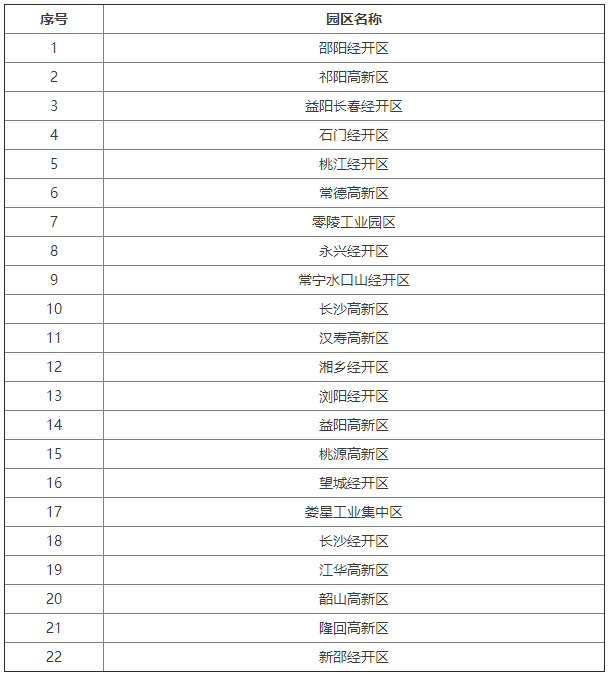 | 序号 | 园区名称 |
|---|---|
| 1 | 邵阳经开区 |
| 2 | 祁阳高新区 |
| 3 | 益阳长春经开区 |
| 4 | 石门经开区 |
| 5 | 桃江经开区 |
| 6 | 常德高新区 |
| 7 | 零陵工业园区 |
| 8 | 永兴经开区 |
| 9 | 常宁水口山经开区 |
| 10 | 长沙高新区 |
| 11 | 汉寿高新区 |
| 12 | 湘乡经开区 |
| 13 | 浏阳经开区 |
| 14 | 益阳高新区 |
| 15 | 桃源高新区 |
| 16 | 望城经开区 |
| 17 | 娄星工业集中区 |
| 18 | 长沙经开区 |
| 19 | 江华高新区 |
| 20 | 韶山高新区 |
| 21 | 隆回高新区 |
| 22 | 新邵经开区 |